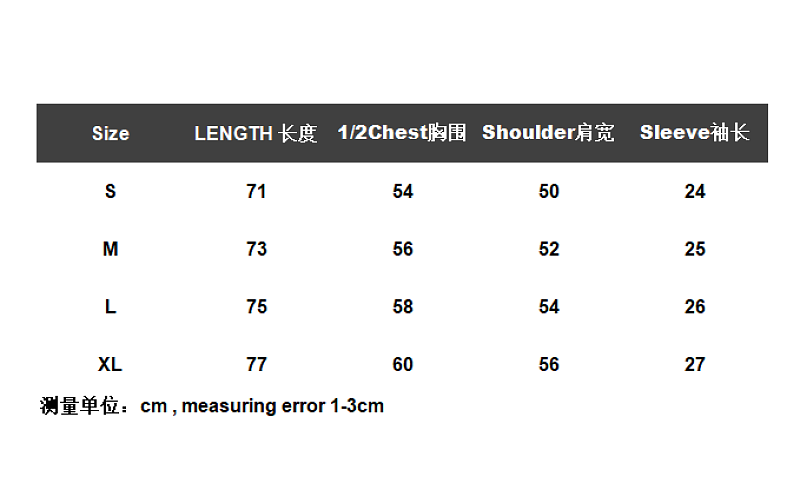 | Size | LENGTH 长度 | 1/2Chest胸围 | Shoulder肩宽 | Sleeve袖长 |
|---|---|---|---|---|
| S | 71 | 54 | 50 | 24 |
| M | 73 | 56 | 52 | 25 |
| L | 75 | 58 | 54 | 26 |
| XL | 77 | 60 | 56 | 27 |

测量单位：cm , measuring error 1-3cm